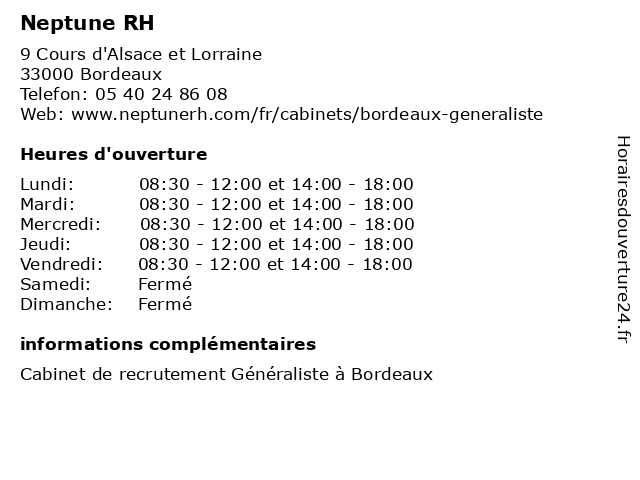 Neptune RH

9 Cours d'Alsace et Lorraine
33000 Bordeaux
Telefon: 05 40 24 86 08
Web: www.neptunerh.com/fr/cabinets/bordeaux-generaliste

Heures d'ouverture

| | |
|---|---|
| Lundi: | 08:30 - 12:00 et 14:00 - 18:00 |
| Mardi: | 08:30 - 12:00 et 14:00 - 18:00 |
| Mercredi: | 08:30 - 12:00 et 14:00 - 18:00 |
| Jeudi: | 08:30 - 12:00 et 14:00 - 18:00 |
| Vendredi: | 08:30 - 12:00 et 14:00 - 18:00 |
| Samedi: | Fermé |
| Dimanche: | Fermé |

informations complémentaires

Cabinet de recrutement Généraliste à Bordeaux

Horairesdouverture24.fr